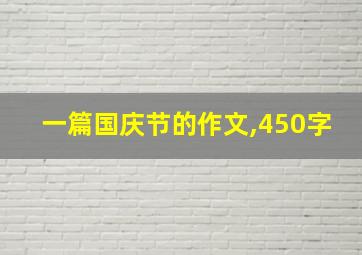 一篇国庆节的作文,450字